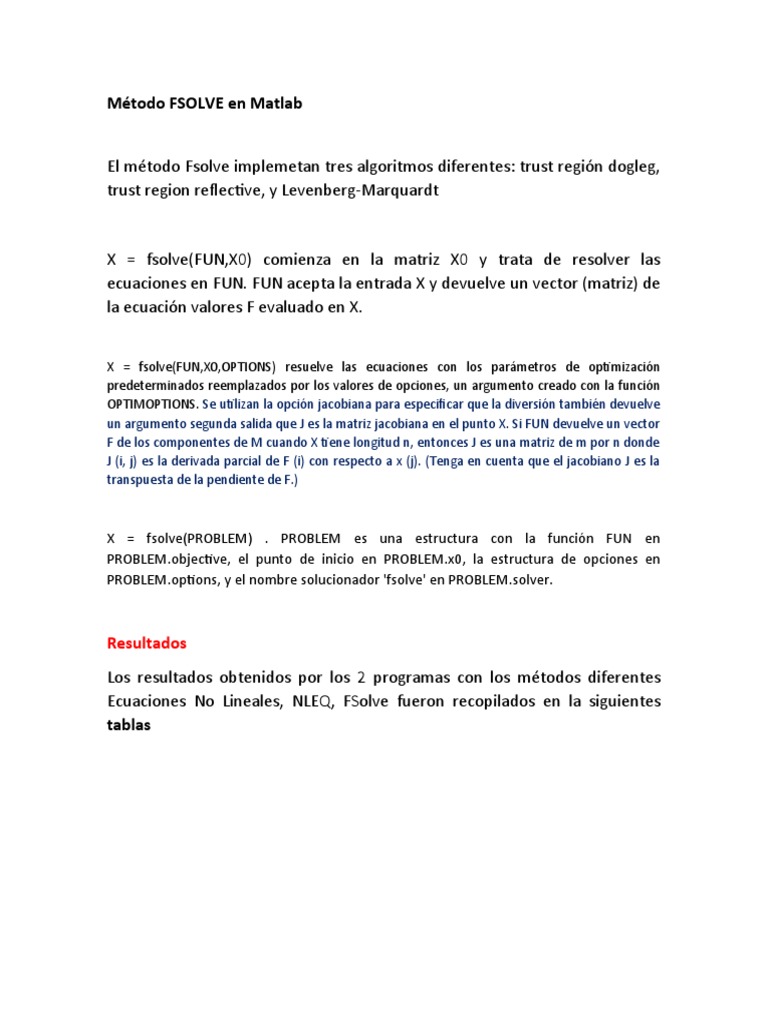 Método FSOLVE en Matlab

El método Fsolve implemetan tres algoritmos diferentes: trust región dogleg, trust region reflective, y Levenberg-Marquardt

X = fsolve(FUN,X0) comienza en la matriz X0 y trata de resolver las ecuaciones en FUN. FUN acepta la entrada X y devuelve un vector (matriz) de la ecuación valores F evaluado en X.

X = fsolve(FUN,X0,OPTIONS) resuelve las ecuaciones con los parámetros de optimización predeterminados reemplazados por los valores de opciones, un argumento creado con la función OPTIMOPTIONS. Se utilizan la opción jacobiana para especificar que la diversión también devuelve un argumento segunda salida que J es la matriz jacobiana en el punto X. Si FUN devuelve un vector F de los componentes de M cuando X tiene longitud n, entonces J es una matriz de m por n donde J (i, j) es la derivada parcial de F (i) con respecto a x (j). (Tenga en cuenta que el jacobiano J es la transpuesta de la pendiente de F.)

X = fsolve(PROBLEM) . PROBLEM es una estructura con la función FUN en PROBLEM.objective, el punto de inicio en PROBLEM.x0, la estructura de opciones en PROBLEM.options, y el nombre solucionador 'fsolve' en PROBLEM.solver.

Resultados

Los resultados obtenidos por los 2 programas con los métodos diferentes Ecuaciones No Lineales, NLEQ, FSolve fueron recopilados en la siguientes tablas